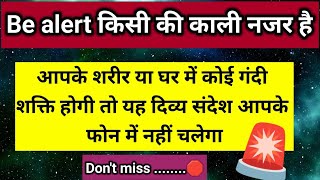 Be alert किसी की काली नजर है

आपके शरीर या घर में कोई गंदी शक्ति होगी तो यह दिव्य संदेश आपके फोन में नहीं चलेगा

Don't miss ........